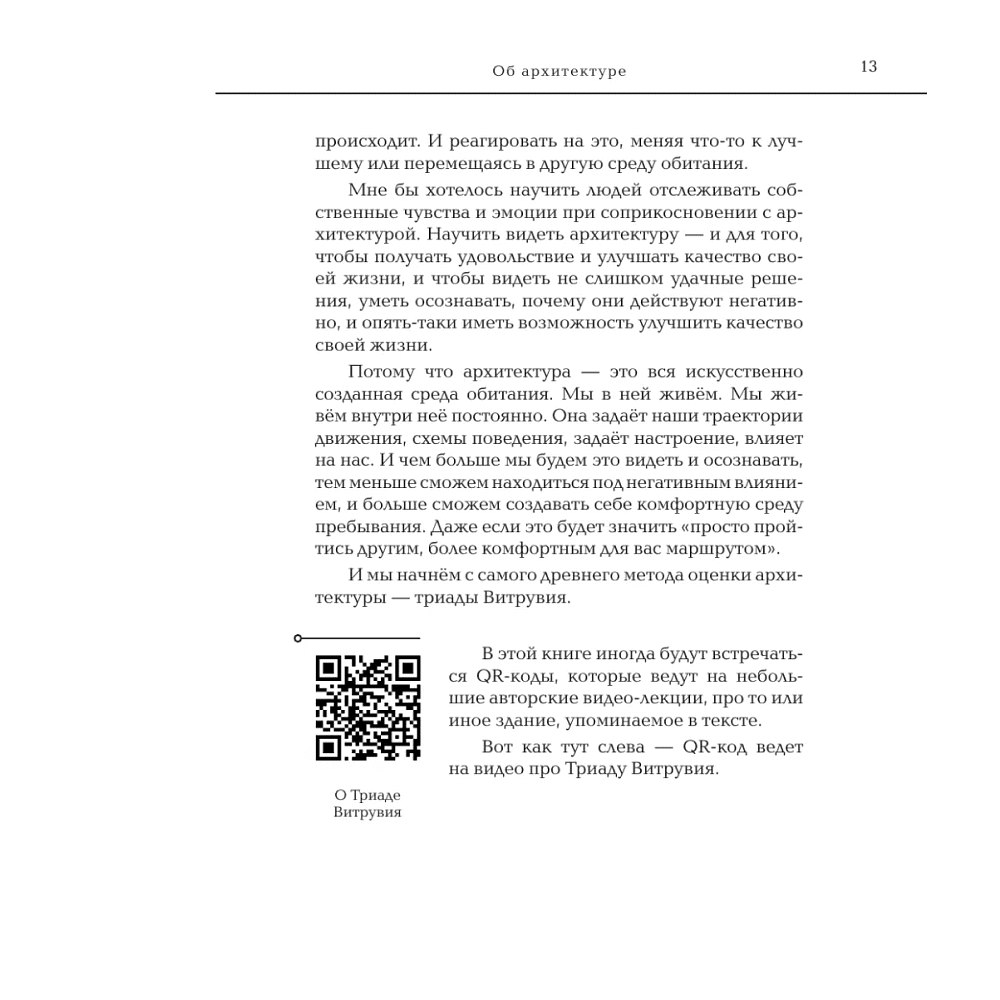 Об архитектуре

13

происходит. И реагировать на это, меняя что-то к лучшему или перемещаясь в другую среду обитания.

Мне бы хотелось научить людей отслеживать собственные чувства и эмоции при соприкосновении с архитектурой. Научить видеть архитектуру — и для того, чтобы получать удовольствие и улучшать качество своей жизни, и чтобы видеть не слишком удачные решения, уметь осознавать, почему они действуют негативно, и опять-таки иметь возможность улучшить качество своей жизни.

Потому что архитектура — это вся искусственно созданная среда обитания. Мы в ней живём. Мы живём внутри неё постоянно. Она задаёт наши траектории движения, схемы поведения, задаёт настроение, влияет на нас. И чем больше мы будем это видеть и осознавать, тем меньше сможем находиться под негативным влиянием, и больше сможем создавать себе комфортную среду пребывания. Даже если это будет значить «просто пройтись другим, более комфортным для вас маршрутом».

И мы начнём с самого древнего метода оценки архитектуры — триады Витрувия.

О Триаде Витрувия

В этой книге иногда будут встречаться QR-коды, которые ведут на небольшие авторские видео-лекции, про то или иное здание, упоминаемое в тексте.

Вот как тут слева — QR-код ведет на видео про Триаду Витрувия.